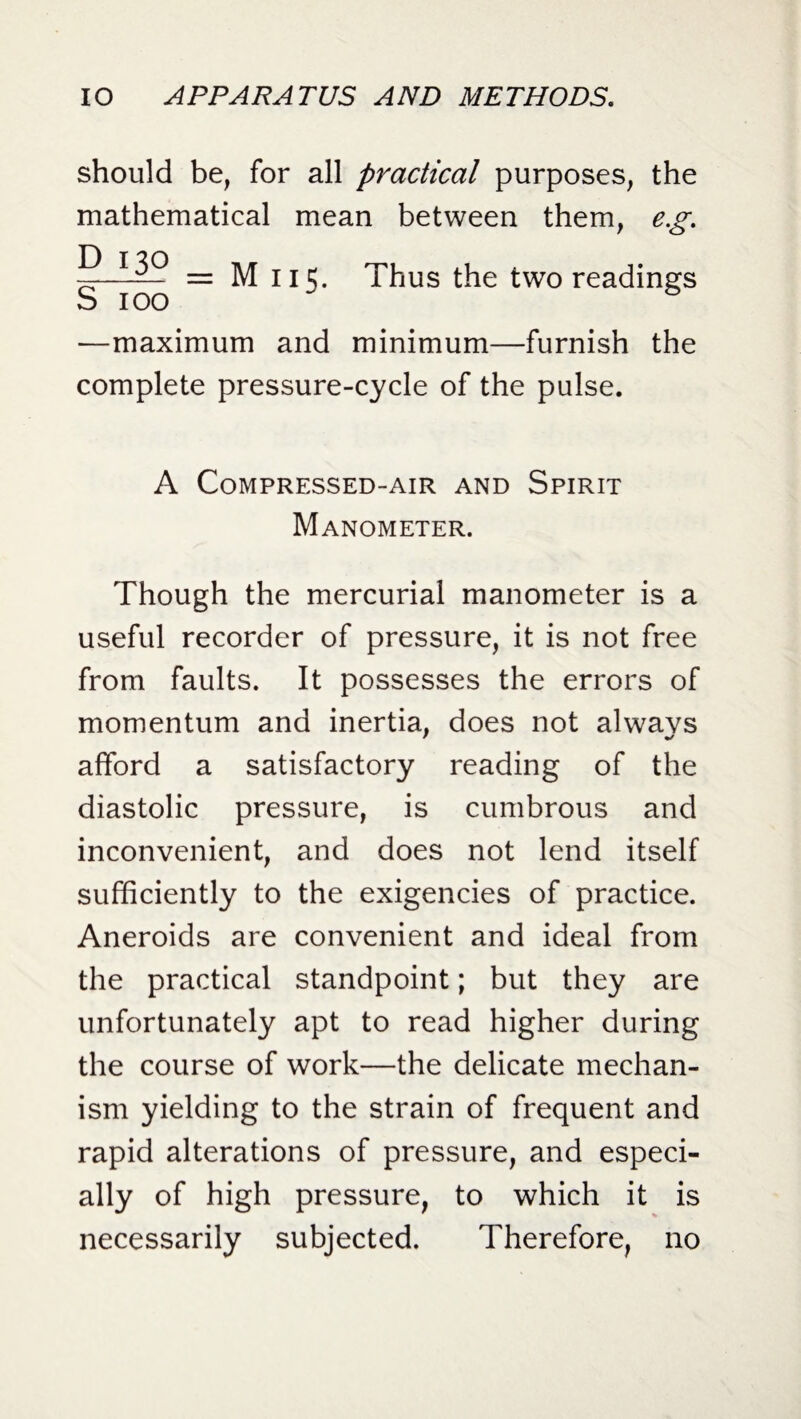 10 APPARATUS AND METHODS.

should be, for all practical purposes, the mathematical mean between them, e.g. $\frac{D\ 130}{S\ 100} = M\ 115$. Thus the two readings —maximum and minimum—furnish the complete pressure-cycle of the pulse.

A Compressed-air and Spirit Manometer.

Though the mercurial manometer is a useful recorder of pressure, it is not free from faults. It possesses the errors of momentum and inertia, does not always afford a satisfactory reading of the diastolic pressure, is cumbrous and inconvenient, and does not lend itself sufficiently to the exigencies of practice. Aneroids are convenient and ideal from the practical standpoint; but they are unfortunately apt to read higher during the course of work—the delicate mechanism yielding to the strain of frequent and rapid alterations of pressure, and especially of high pressure, to which it is necessarily subjected. Therefore, no